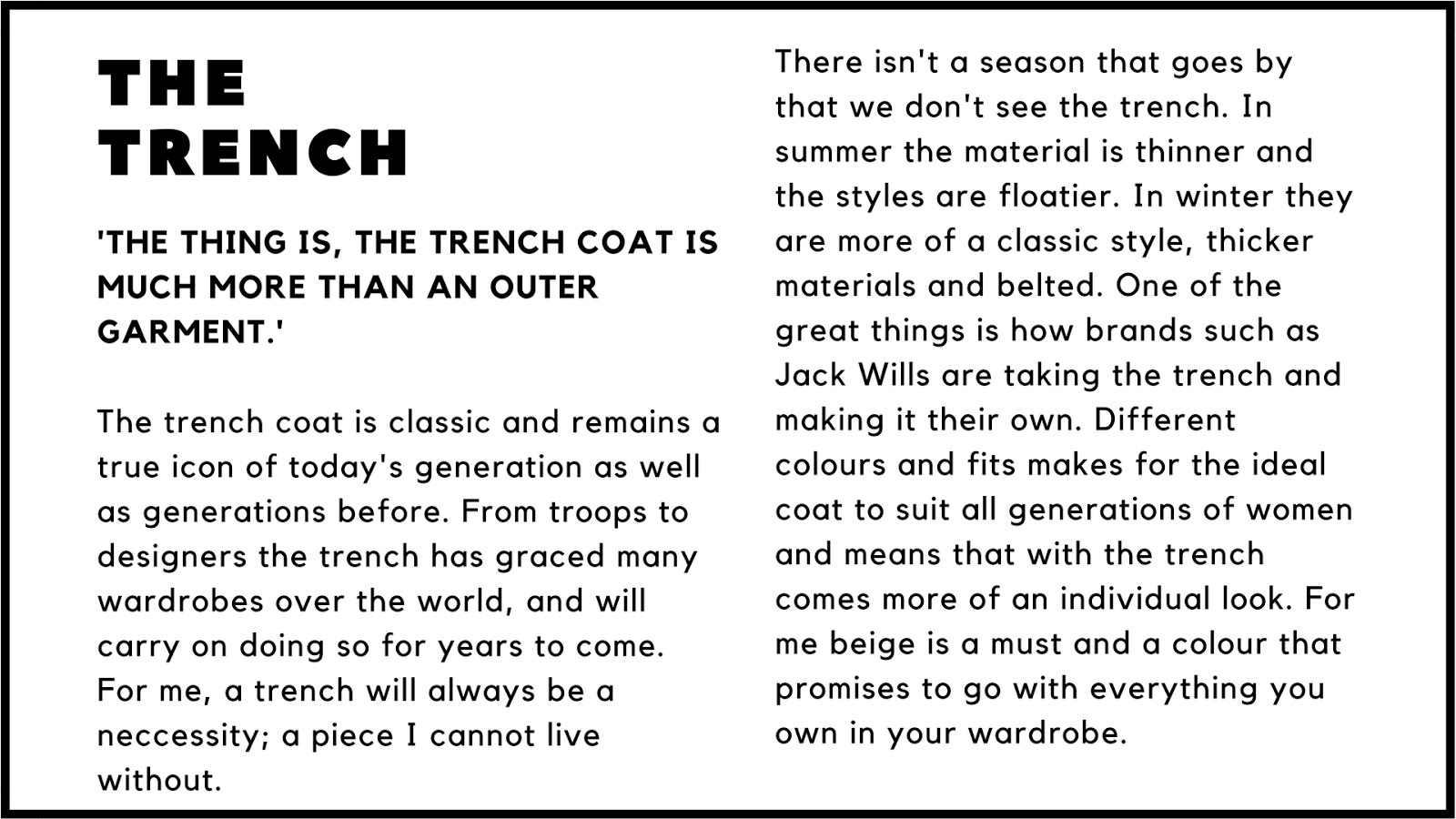 THE
TRENCH

'THE THING IS, THE TRENCH COAT IS MUCH MORE THAN AN OUTER GARMENT.'

The trench coat is classic and remains a true icon of today's generation as well as generations before. From troops to designers the trench has graced many wardrobes over the world, and will carry on doing so for years to come. For me, a trench will always be a neccessity; a piece I cannot live without.

There isn't a season that goes by that we don't see the trench. In summer the material is thinner and the styles are floatier. In winter they are more of a classic style, thicker materials and belted. One of the great things is how brands such as Jack Wills are taking the trench and making it their own. Different colours and fits makes for the ideal coat to suit all generations of women and means that with the trench comes more of an individual look. For me beige is a must and a colour that promises to go with everything you own in your wardrobe.